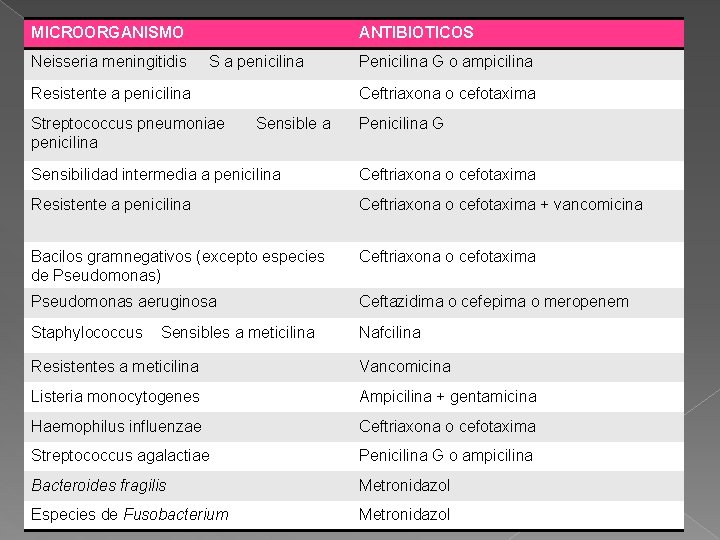 | MICROORGANISMO | ANTIBIOTICOS |
|---|---|
| Neisseria meningitidis S a penicilina | Penicilina G o ampicilina |
| Resistente a penicilina | Ceftriaxona o cefotaxima |
| Streptococcus pneumoniae Sensible a penicilina | Penicilina G |
| Sensibilidad intermedia a penicilina | Ceftriaxona o cefotaxima |
| Resistente a penicilina | Ceftriaxona o cefotaxima + vancomicina |
| Bacilos gramnegativos (excepto especies de Pseudomonas) | Ceftriaxona o cefotaxima |
| Pseudomonas aeruginosa | Ceftazidima o cefepima o meropenem |
| Staphylococcus Sensibles a meticilina | Nafcilina |
| Resistentes a meticilina | Vancomicina |
| Listeria monocytogenes | Ampicilina + gentamicina |
| Haemophilus influenzae | Ceftriaxona o cefotaxima |
| Streptococcus agalactiae | Penicilina G o ampicilina |
| Bacteroides fragilis | Metronidazol |
| Especies de Fusobacterium | Metronidazol |